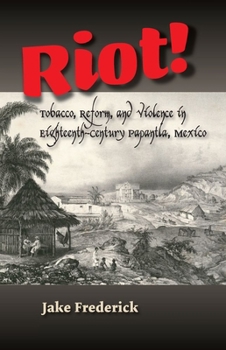 Riot!

Tobacco, Reform, and Violence in Eighteenth-Century Papantla, Mexico

Jake Frederick